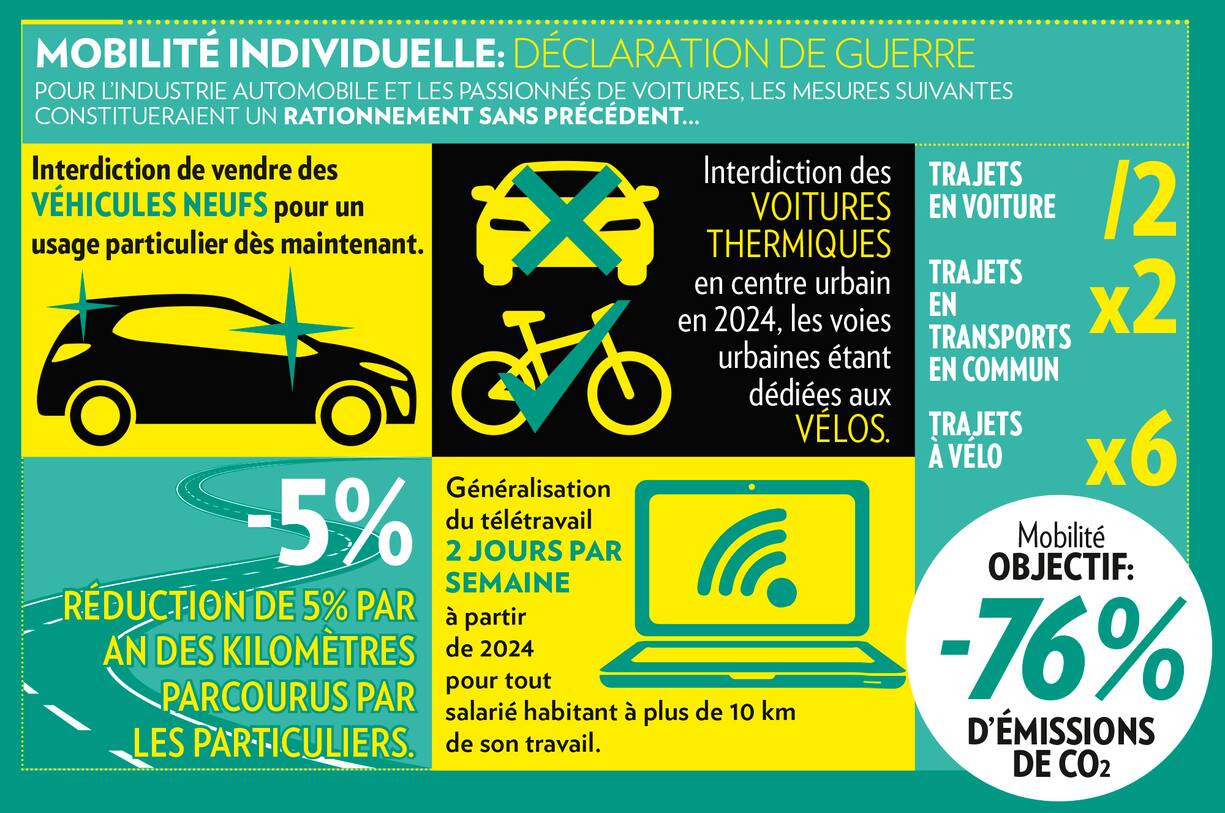 MOBILITÉ INDIVIDUELLE: DÉCLARATION DE GUERRE

POUR L'INDUSTRIE AUTOMOBILE ET LES PASSIONNÉS DE VOITURES, LES MESURES SUIVANTES CONSTITUERAIENT UN RATIONNEMENT SANS PRÉCÉDENT...

Interdiction de vendre des VÉHICULES NEUFS pour un usage particulier dès maintenant.

Interdiction des VOITURES THERMIQUES en centre urbain en 2024, les voies urbaines étant dédiées aux VÉLOS.

TRAJETS EN VOITURE /2

TRAJETS EN TRANSPORTS EN COMMUN x2

TRAJETS À VÉLO x6

-5%

RÉDUCTION DE 5% PAR AN DES KILOMÈTRES PARCOURUS PAR LES PARTICULIERS.

Généralisation du télétravail 2 JOURS PAR SEMAINE à partir de 2024 pour tout salarié habitant à plus de 10 km de son travail.

Mobilité OBJECTIF: -76% D'ÉMISSIONS DE $CO_2$